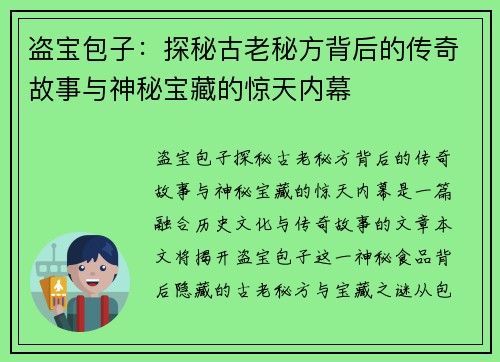 盗宝包子：探秘古老秘方背后的传奇故事与神秘宝藏的惊天内幕

盗宝包子探秘古老秘方背后的传奇故事与神秘宝藏的惊天内幕是一篇融合历史文化与传奇故事的文章本文将揭开盗宝包子这一神秘食品背后隐藏的古老秘方与宝藏之谜从包